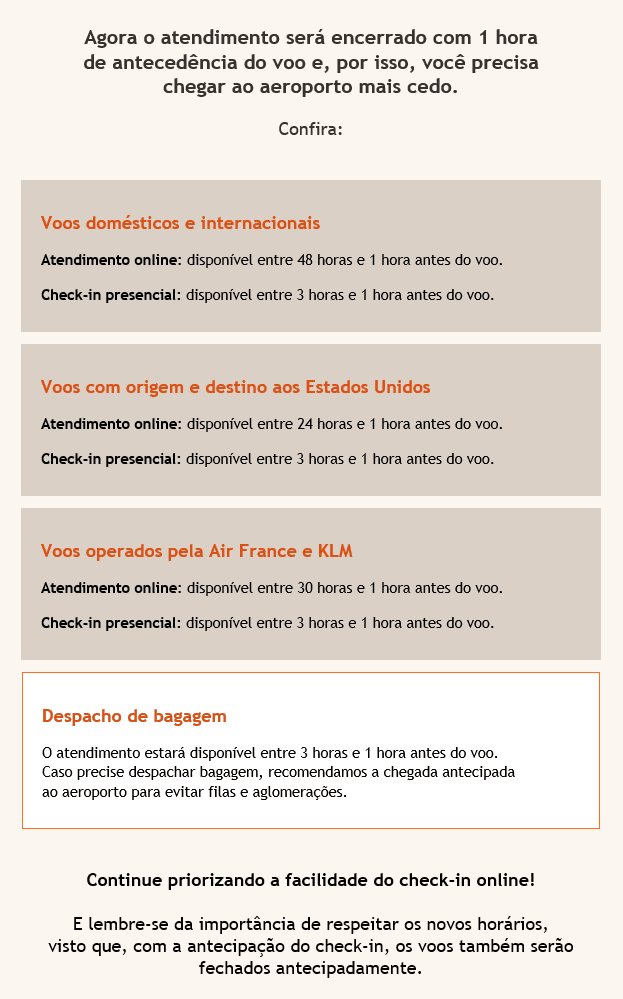 Agora o atendimento será encerrado com 1 hora de antecedência do voo e, por isso, você precisa chegar ao aeroporto mais cedo.

Confira:

Voos domésticos e internacionais

Atendimento online: disponível entre 48 horas e 1 hora antes do voo.

Check-in presencial: disponível entre 3 horas e 1 hora antes do voo.

Voos com origem e destino aos Estados Unidos

Atendimento online: disponível entre 24 horas e 1 hora antes do voo.

Check-in presencial: disponível entre 3 horas e 1 hora antes do voo.

Voos operados pela Air France e KLM

Atendimento online: disponível entre 30 horas e 1 hora antes do voo.

Check-in presencial: disponível entre 3 horas e 1 hora antes do voo.

Despacho de bagagem

O atendimento estará disponível entre 3 horas e 1 hora antes do voo. Caso precise despachar bagagem, recomendamos a chegada antecipada ao aeroporto para evitar filas e aglomerações.

Continue priorizando a facilidade do check-in online!

E lembre-se da importância de respeitar os novos horários, visto que, com a antecipação do check-in, os voos também serão fechados antecipadamente.